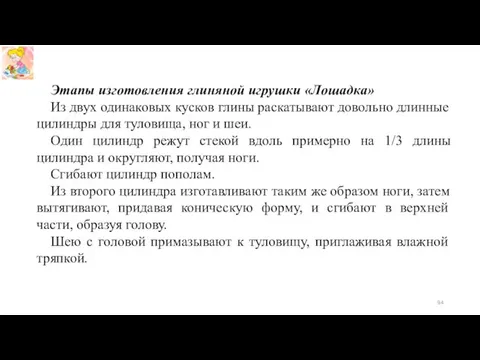 Этапы изготовления глиняной игрушки «Лошадка»

Из двух одинаковых кусков глины раскатывают довольно длинные цилиндры для туловища, ног и шеи.

Один цилиндр режут стекой вдоль примерно на 1/3 длины цилиндра и округляют, получая ноги.

Сгибают цилиндр пополам.

Из второго цилиндра изготавливают таким же образом ноги, затем вытягивают, придавая коническую форму, и сгибают в верхней части, образуя голову.

Шею с головой примазывают к туловищу, приглаживая влажной тряпкой.

94